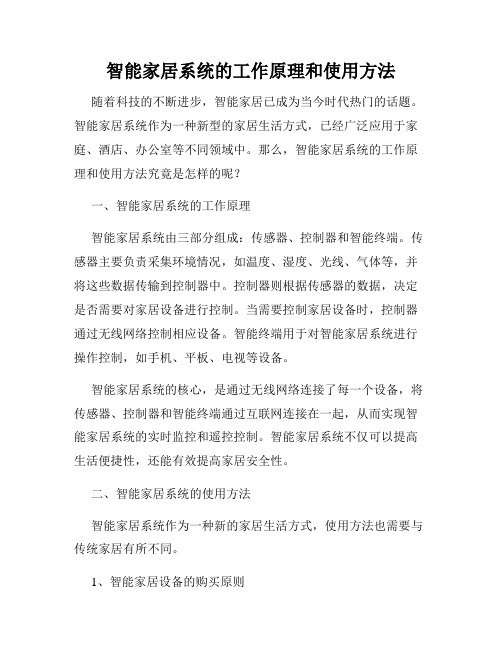 智能家居系统的工作原理和使用方法

随着科技的不断进步，智能家居已成为当今时代热门的话题。智能家居系统作为一种新型的家居生活方式，已经广泛应用于家庭、酒店、办公室等不同领域中。那么，智能家居系统的工作原理和使用方法究竟是怎样的呢？

一、智能家居系统的工作原理

智能家居系统由三部分组成：传感器、控制器和智能终端。传感器主要负责采集环境情况，如温度、湿度、光线、气体等，并将这些数据传输到控制器中。控制器则根据传感器的数据，决定是否需要对家居设备进行控制。当需要控制家居设备时，控制器通过无线网络控制相应设备。智能终端用于对智能家居系统进行操作控制，如手机、平板、电视等设备。

智能家居系统的核心，是通过无线网络连接了每一个设备，将传感器、控制器和智能终端通过互联网连接在一起，从而实现智能家居系统的实时监控和遥控控制。智能家居系统不仅可以提高生活便捷性，还能有效提高家居安全性。

二、智能家居系统的使用方法

智能家居系统作为一种新的家居生活方式，使用方法也需要与传统家居有所不同。

1、智能家居设备的购买原则